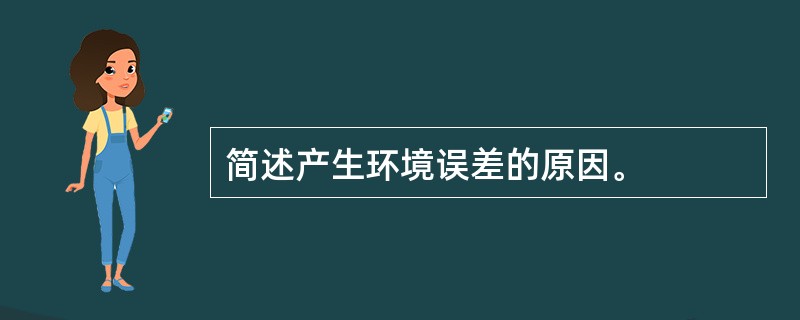 简述产生环境误差的原因。